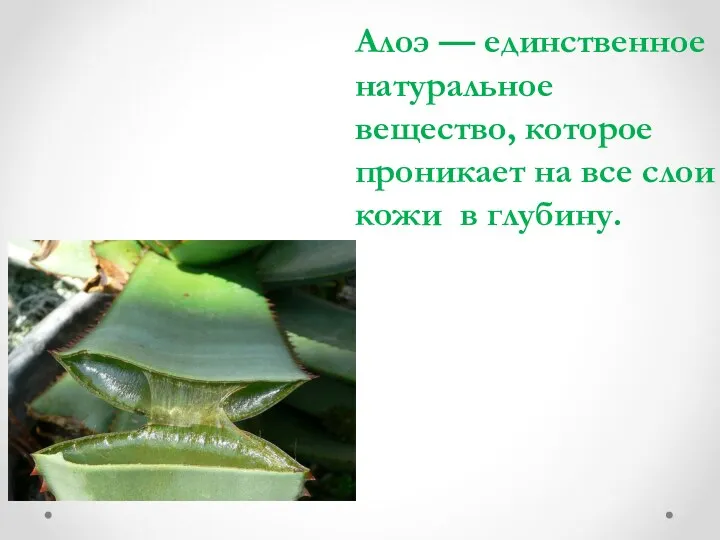 Алоэ — единственное натуральное вещество, которое проникает на все слои кожи  в глубину.